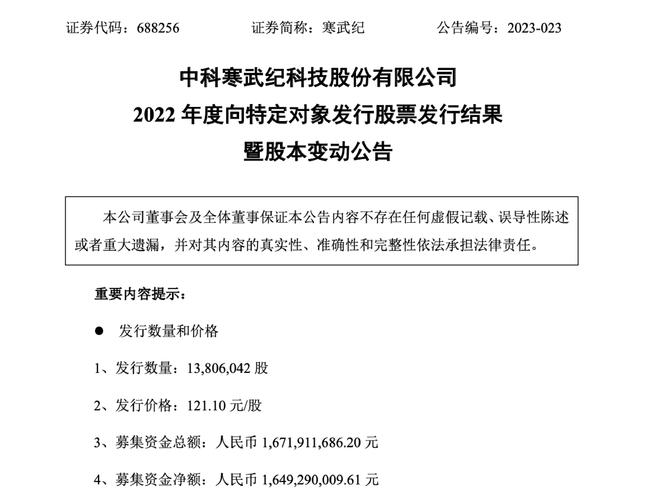 证券代码：688256　　证券简称：寒武纪　　公告编号：2023-023

中科寒武纪科技股份有限公司
2022 年度向特定对象发行股票发行结果
暨股本变动公告

本公司董事会及全体董事保证本公告内容不存在任何虚假记载、误导性陈述或者重大遗漏，并对其内容的真实性、准确性和完整性依法承担法律责任。

重要内容提示：

● 发行数量和价格

1、发行数量：13,806,042 股

2、发行价格：121.10 元/股

3、募集资金总额：人民币 1,671,911,686.20 元

4、募集资金净额：人民币 1,649,290,009.61 元